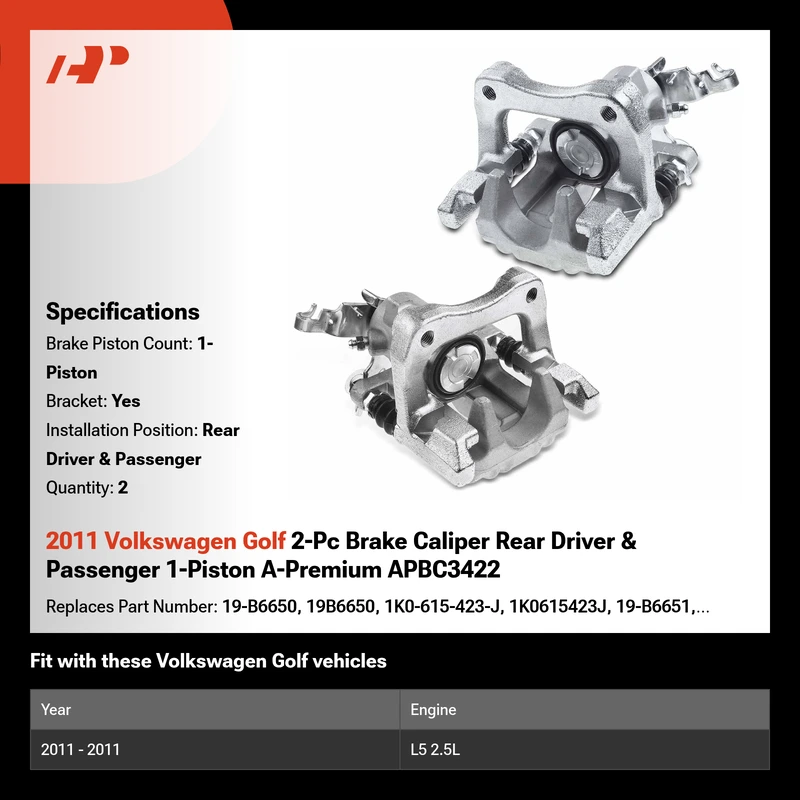 Specifications

Brake Piston Count: 1-Piston

Bracket: Yes

Installation Position: Rear Driver & Passenger

Quantity: 2

2011 Volkswagen Golf 2-Pc Brake Caliper Rear Driver & Passenger 1-Piston A-Premium APBC3422

Replaces Part Number: 19-B6650, 19B6650, 1K0-615-423-J, 1K0615423J, 19-B6651,...

Fit with these Volkswagen Golf vehicles

| Year | Engine |
|---|---|
| 2011 - 2011 | L5 2.5L |